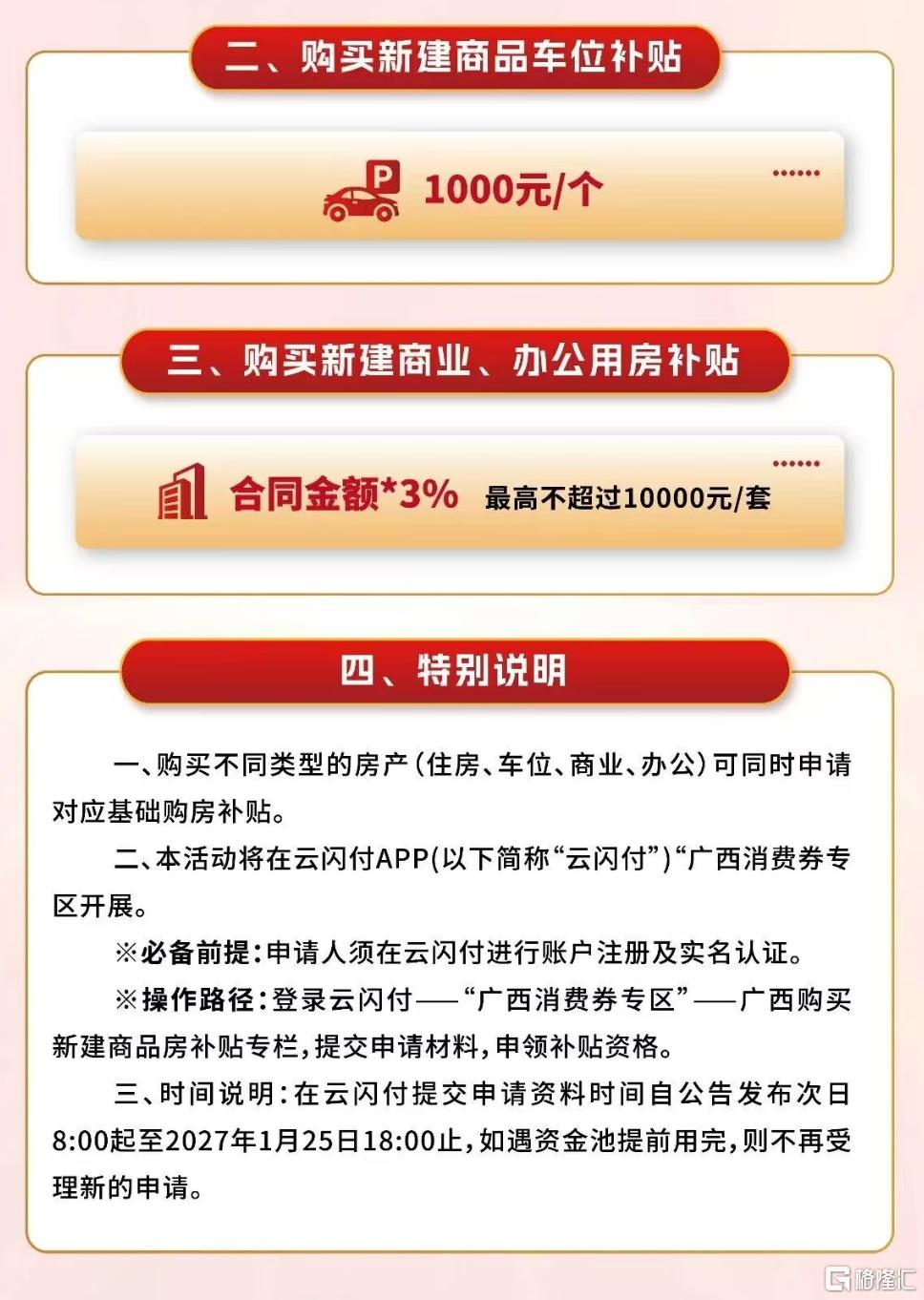 二、购买新建商品车位补贴

P

1000元/个

三、购买新建商业、办公用房补贴

合同金额*3% 最高不超过10000元/套

四、特别说明

一、购买不同类型的房产（住房、车位、商业、办公）可同时申请对应基础购房补贴。

二、本活动将在云闪付APP(以下简称“云闪付”)“广西消费券专区开展。

※必备前提：申请人须在云闪付进行账户注册及实名认证。

※操作路径：登录云闪付——“广西消费券专区”——广西购买新建商品房补贴专栏，提交申请材料，申领补贴资格。

三、时间说明：在云闪付提交申请资料时间自公告发布次日8:00起至2027年1月25日18:00止，如遇资金池提前用完，则不再受理新的申请。

格隆汇